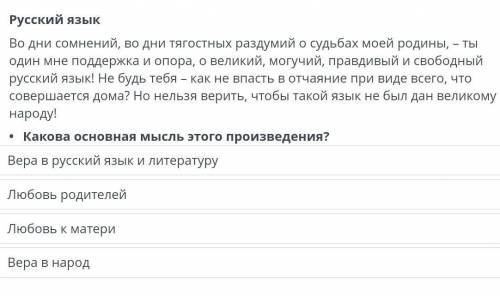 Русский язык

Во дни сомнений, во дни тягостных раздумий о судьбах моей родины, – ты один мне поддержка и опора, о великий, могучий, правдивый и свободный русский язык! Не будь тебя – как не впасть в отчаяние при виде всего, что совершается дома? Но нельзя верить, чтобы такой язык не был дан великому народу!

• Какова основная мысль этого произведения?

Вера в русский язык и литературу

Любовь родителей

Любовь к матери

Вера в народ